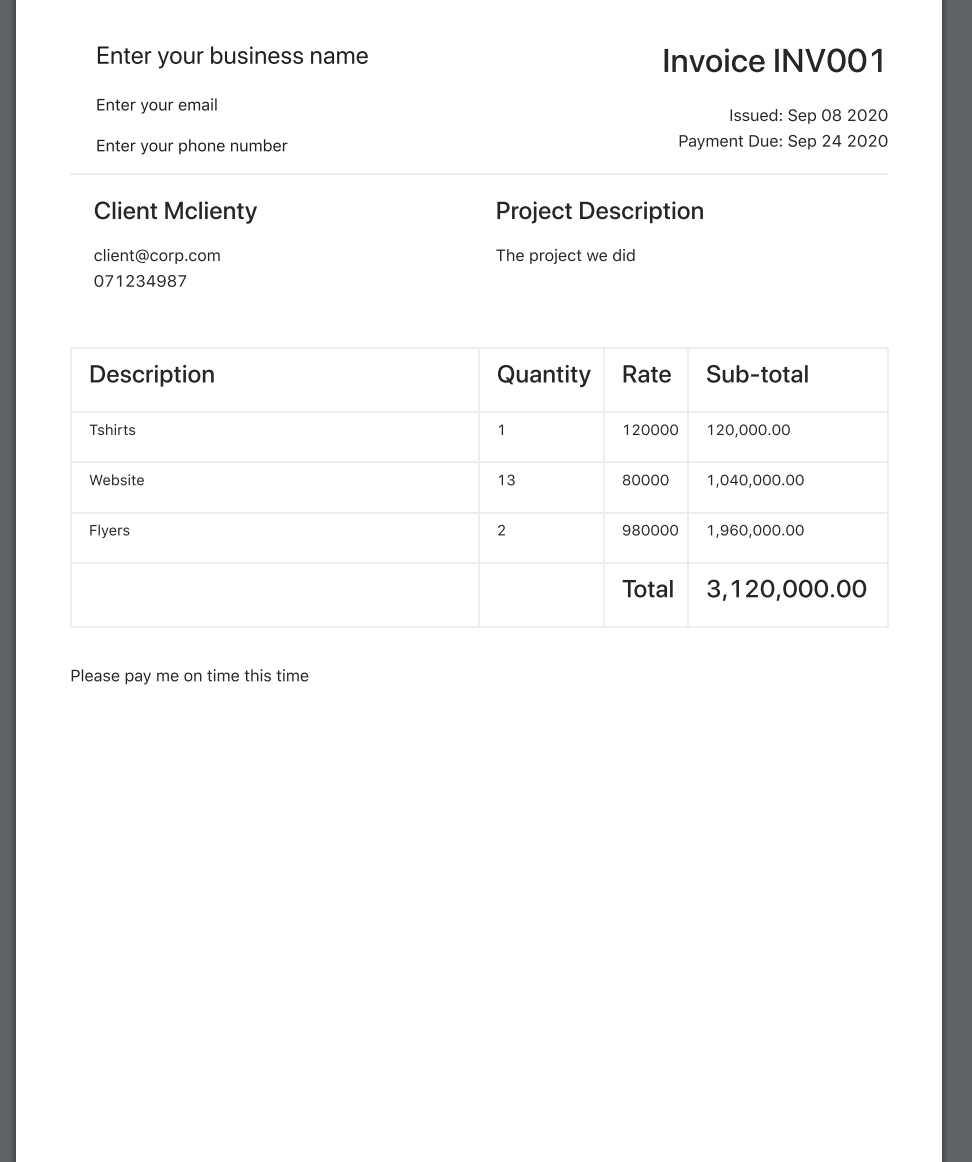 Enter your business name

Enter your email

Enter your phone number

Invoice INV001

Issued: Sep 08 2020
Payment Due: Sep 24 2020

Client Mclienty

client@corp.com
071234987

Project Description

The project we did

| Description | Quantity | Rate | Sub-total |
|---|---|---|---|
| Tshirts | 1 | 120000 | 120,000.00 |
| Website | 13 | 80000 | 1,040,000.00 |
| Flyers | 2 | 980000 | 1,960,000.00 |
| | | Total | 3,120,000.00 |

Please pay me on time this time